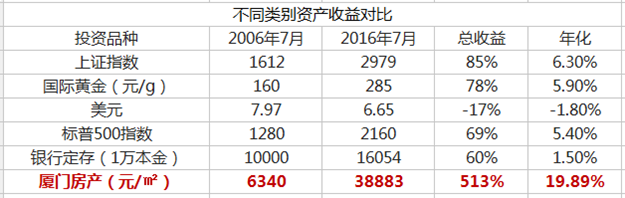 不同类别资产收益对比

| 投资品种 | 2006年7月 | 2016年7月 | 总收益 | 年化 |
|---|---|---|---|---|
| 上证指数 | 1612 | 2979 | 85% | 6.30% |
| 国际黄金（元/g） | 160 | 285 | 78% | 5.90% |
| 美元 | 7.97 | 6.65 | -17% | -1.80% |
| 标普500指数 | 1280 | 2160 | 69% | 5.40% |
| 银行定存（1万本金） | 10000 | 16054 | 60% | 1.50% |
| 厦门房产（元/㎡） | 6340 | 38883 | 513% | 19.89% |